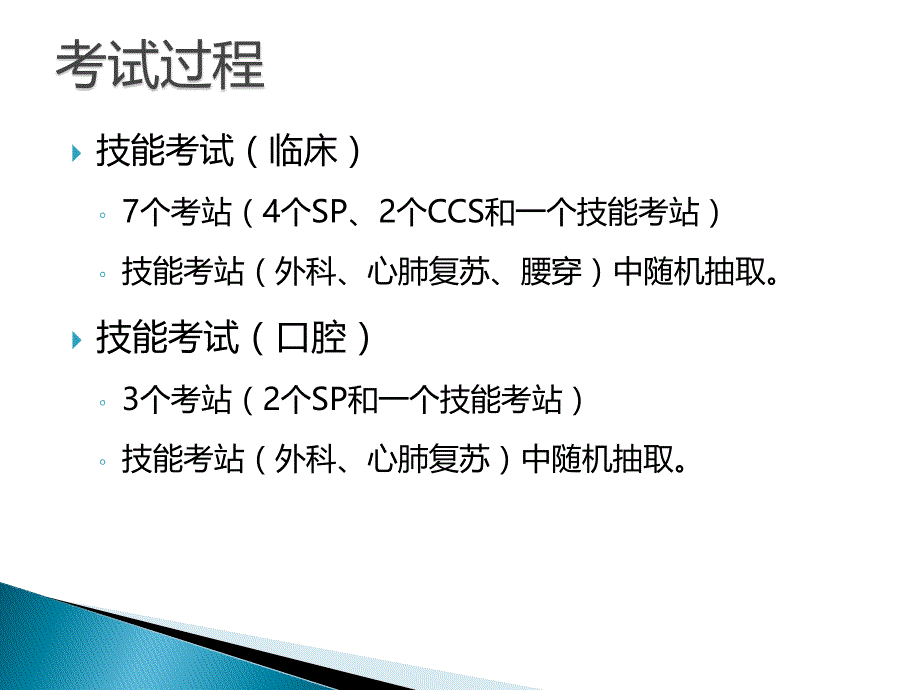 考试过程

技能考试（临床）

7个考站（4个SP、2个CCS和一个技能考站）

技能考站（外科、心肺复苏、腰穿）中随机抽取。

技能考试（口腔）

3个考站（2个SP和一个技能考站）

技能考站（外科、心肺复苏）中随机抽取。